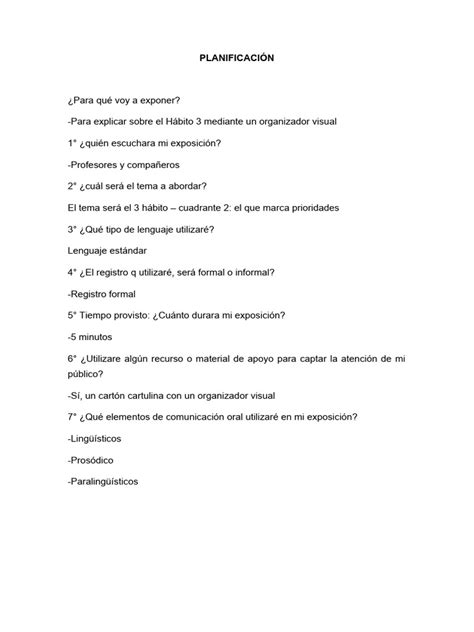 PLANIFICACIÓN

¿Para qué voy a exponer?

-Para explicar sobre el Hábito 3 mediante un organizador visual

1° ¿quién escuchara mi exposición?

-Profesores y compañeros

2° ¿cuál será el tema a abordar?

El tema será el 3 hábito – cuadrante 2: el que marca prioridades

3° ¿Qué tipo de lenguaje utilizaré?

Lenguaje estándar

4° ¿El registro q utilizaré, será formal o informal?

-Registro formal

5° Tiempo provisto: ¿Cuánto durara mi exposición?

-5 minutos

6° ¿Utilizare algún recurso o material de apoyo para captar la atención de mi público?

-Sí, un cartón cartulina con un organizador visual

7° ¿Qué elementos de comunicación oral utilizaré en mi exposición?

-Lingüísticos

-Prosódico

-Paralingüísticos